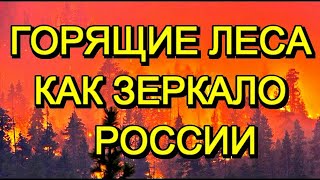 ГОРЯЩИЕ ЛЕСА
КАК ЗЕРКАЛО
РОССИИ